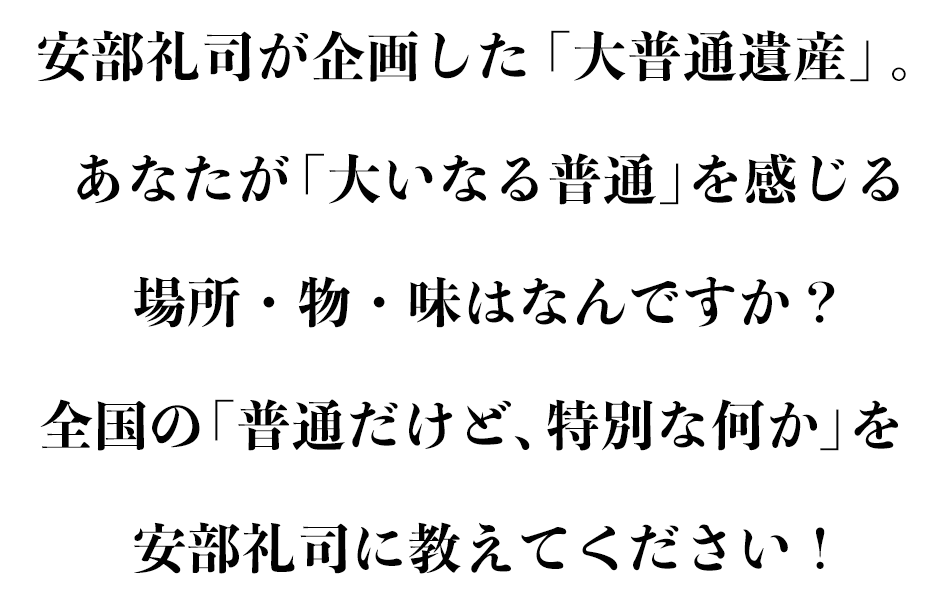 安部礼司が企画した「大普通遺産」。

あなたが「大いなる普通」を感じる

場所・物・味はなんですか？

全国の「普通だけど、特別な何か」を

安部礼司に教えてください！